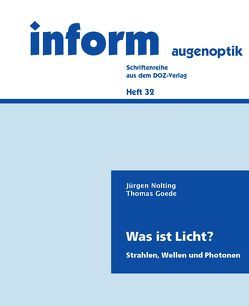 inform augenoptik

Schriftenreihe aus dem DOZ-Verlag

Heft 32

Jürgen Nolting
Thomas Goede

Was ist Licht?

Strahlen, Wellen und Photonen